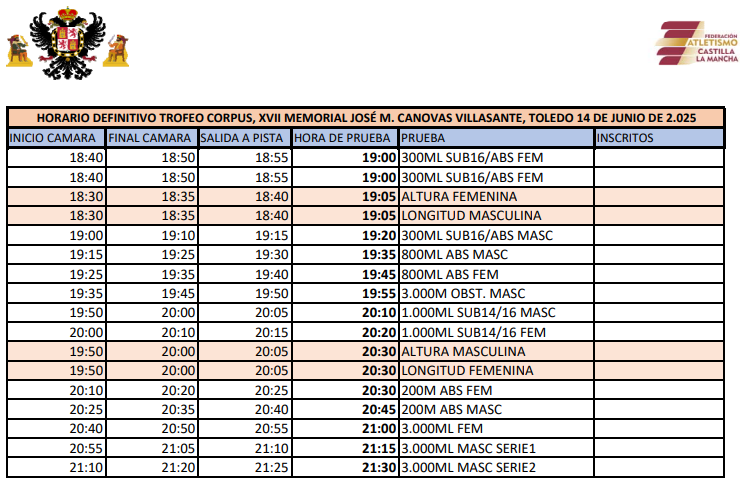 FEDERACIÓN ATLETISMO CASTILLA LA MANCHA

HORARIO DEFINITIVO TROFEO CORPUS, XVII MEMORIAL JOSÉ M. CANOVAS VILLASANTE, TOLEDO 14 DE JUNIO DE 2.025

| INICIO CAMARA | FINAL CAMARA | SALIDA A PISTA | HORA DE PRUEBA | PRUEBA | INSCRITOS |
|---|---|---|---|---|---|
| 18:40 | 18:50 | 18:55 | 19:00 | 300ML SUB16/ABS FEM | |
| 18:40 | 18:50 | 18:55 | 19:00 | 300ML SUB16/ABS FEM | |
| 18:30 | 18:35 | 18:40 | 19:05 | ALTURA FEMENINA | |
| 18:30 | 18:35 | 18:40 | 19:05 | LONGITUD MASCULINA | |
| 19:00 | 19:10 | 19:15 | 19:20 | 300ML SUB16/ABS MASC | |
| 19:15 | 19:25 | 19:30 | 19:35 | 800ML ABS MASC | |
| 19:25 | 19:35 | 19:40 | 19:45 | 800ML ABS FEM | |
| 19:35 | 19:45 | 19:50 | 19:55 | 3.000M OBST. MASC | |
| 19:50 | 20:00 | 20:05 | 20:10 | 1.000ML SUB14/16 MASC | |
| 20:00 | 20:10 | 20:15 | 20:20 | 1.000ML SUB14/16 FEM | |
| 19:50 | 20:00 | 20:05 | 20:30 | ALTURA MASCULINA | |
| 19:50 | 20:00 | 20:05 | 20:30 | LONGITUD FEMENINA | |
| 20:10 | 20:20 | 20:25 | 20:30 | 200M ABS FEM | |
| 20:25 | 20:35 | 20:40 | 20:45 | 200M ABS MASC | |
| 20:40 | 20:50 | 20:55 | 21:00 | 3.000ML FEM | |
| 20:55 | 21:05 | 21:10 | 21:15 | 3.000ML MASC SERIE1 | |
| 21:10 | 21:20 | 21:25 | 21:30 | 3.000ML MASC SERIE2 | |